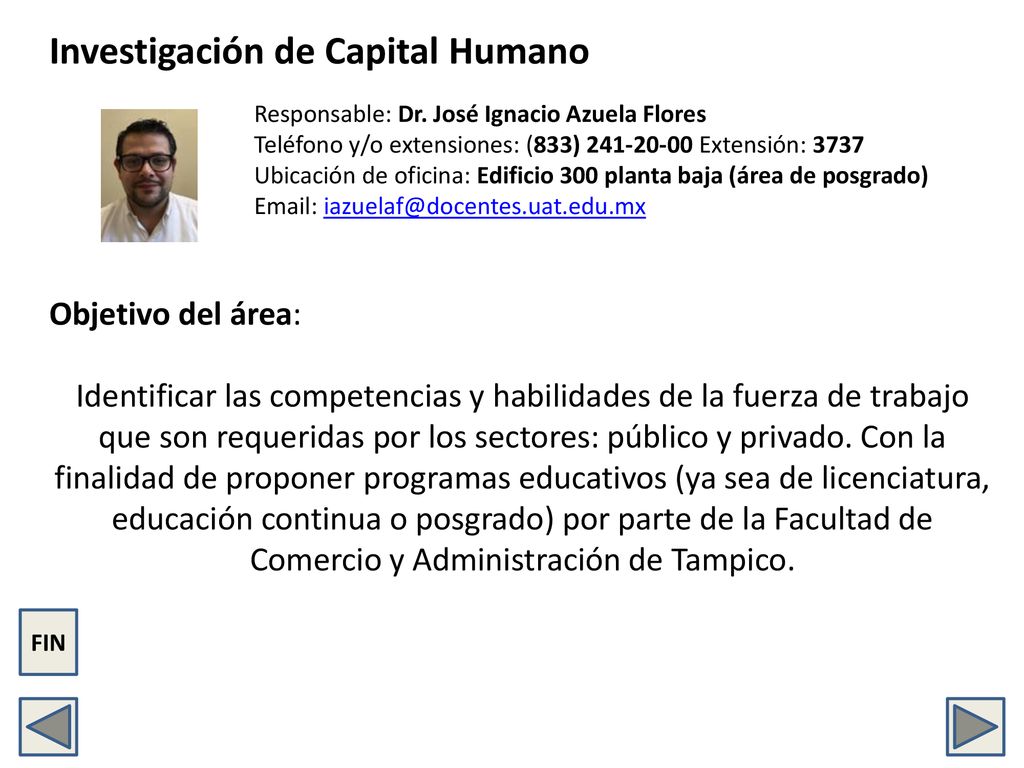 Investigación de Capital Humano

Responsable: Dr. José Ignacio Azuela Flores
Teléfono y/o extensiones: (833) 241-20-00 Extensión: 3737
Ubicación de oficina: Edificio 300 planta baja (área de posgrado)
Email: iazuelaf@docentes.uat.edu.mx

Objetivo del área:

Identificar las competencias y habilidades de la fuerza de trabajo que son requeridas por los sectores: público y privado. Con la finalidad de proponer programas educativos (ya sea de licenciatura, educación continua o posgrado) por parte de la Facultad de Comercio y Administración de Tampico.

FIN